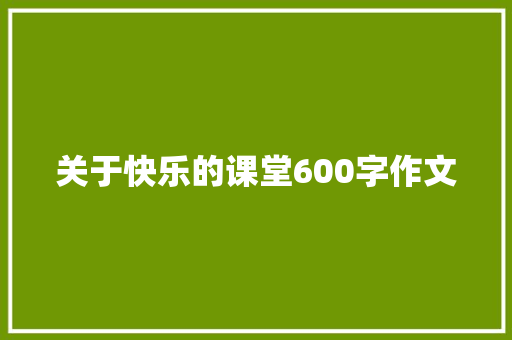 关于快乐的课堂600字作文